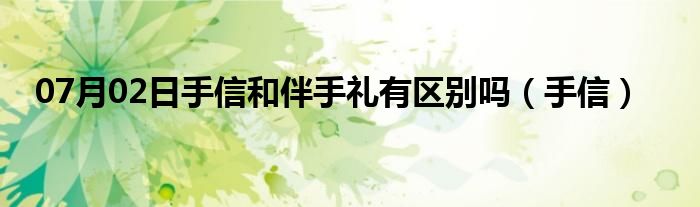 07月02日手信和伴手礼有区别吗（手信）